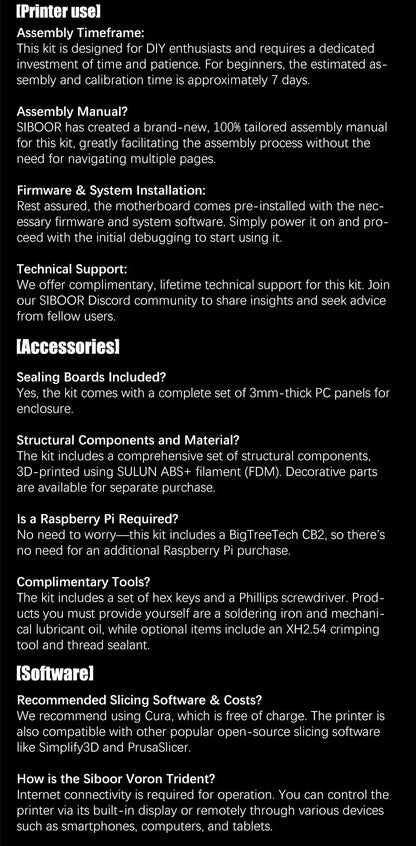 [Printer use]

Assembly Timeframe:
This kit is designed for DIY enthusiasts and requires a dedicated investment of time and patience. For beginners, the estimated assembly and calibration time is approximately 7 days.

Assembly Manual?
SIBOOR has created a brand-new, 100% tailored assembly manual for this kit, greatly facilitating the assembly process without the need for navigating multiple pages.

Firmware & System Installation:
Rest assured, the motherboard comes pre-installed with the necessary firmware and system software. Simply power it on and proceed with the initial debugging to start using it.

Technical Support:
We offer complimentary, lifetime technical support for this kit. Join our SIBOOR Discord community to share insights and seek advice from fellow users.

[Accessories]

Sealing Boards Included?
Yes, the kit comes with a complete set of 3mm-thick PC panels for enclosure.

Structural Components and Material?
The kit includes a comprehensive set of structural components, 3D-printed using SULUN ABS+ filament (FDM). Decorative parts are available for separate purchase.

Is a Raspberry Pi Required?
No need to worry—this kit includes a BigTreeTech CB2, so there's no need for an additional Raspberry Pi purchase.

Complimentary Tools?
The kit includes a set of hex keys and a Phillips screwdriver. Products you must provide yourself are a soldering iron and mechanical lubricant oil, while optional items include an XH2.54 crimping tool and thread sealant.

[Software]

Recommended Slicing Software & Costs?
We recommend using Cura, which is free of charge. The printer is also compatible with other popular open-source slicing software like Simplify3D and PrusaSlicer.

How is the Siboor Voron Trident?
Internet connectivity is required for operation. You can control the printer via its built-in display or remotely through various devices such as smartphones, computers, and tablets.